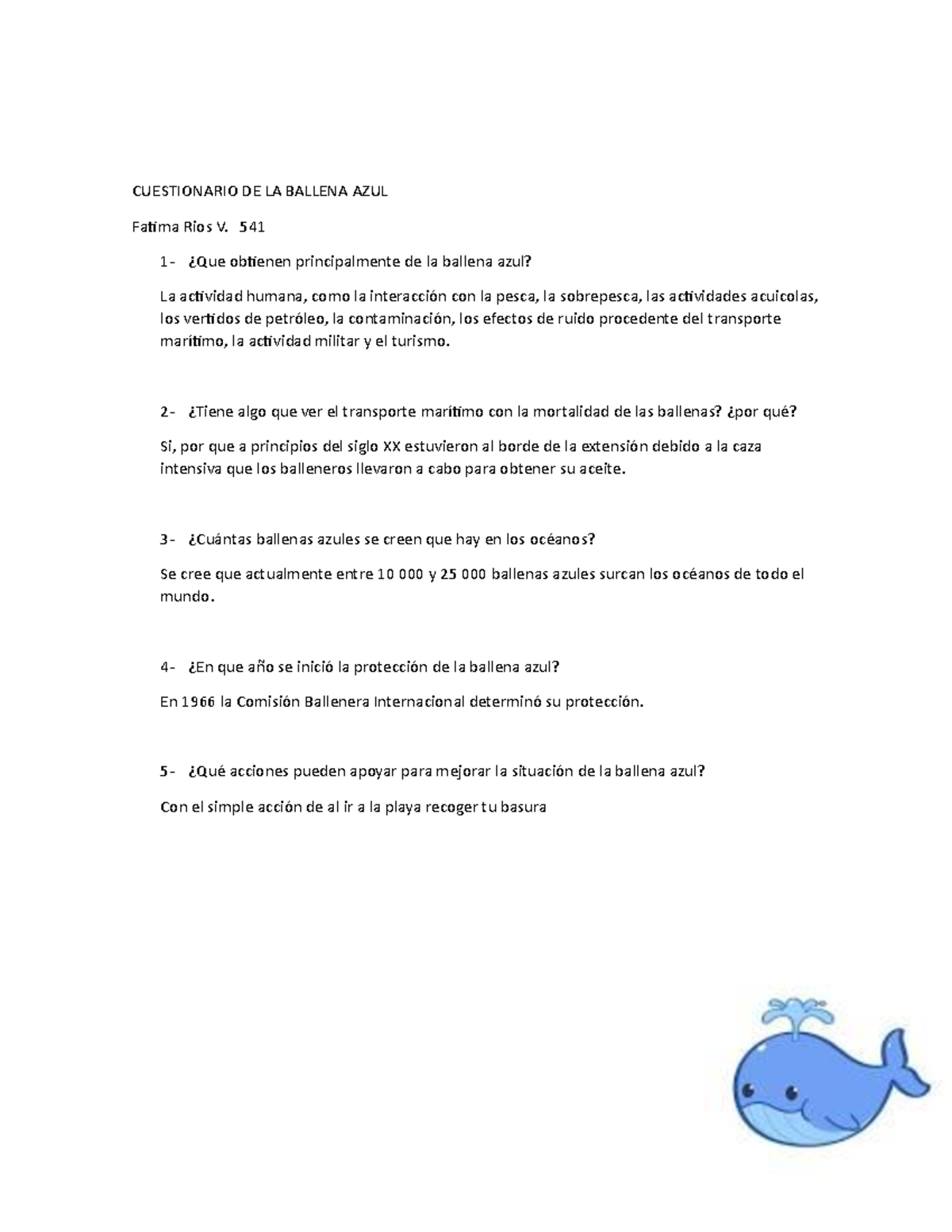 CUESTIONARIO DE LA BALLENA AZUL

Fatima Rios V.   541

1- ¿Que obtienen principalmente de la ballena azul?

La actividad humana, como la interacción con la pesca, la sobrepesca, las actividades acuícolas, los vertidos de petróleo, la contaminación, los efectos de ruido procedente del transporte marítimo, la actividad militar y el turismo.

2- ¿Tiene algo que ver el transporte marítimo con la mortalidad de las ballenas? ¿por qué?

Si, por que a principios del siglo XX estuvieron al borde de la extensión debido a la caza intensiva que los balleneros llevaron a cabo para obtener su aceite.

3- ¿Cuántas ballenas azules se creen que hay en los océanos?

Se cree que actualmente entre 10 000 y 25 000 ballenas azules surcan los océanos de todo el mundo.

4- ¿En que año se inició la protección de la ballena azul?

En 1966 la Comisión Ballenera Internacional determinó su protección.

5- ¿Qué acciones pueden apoyar para mejorar la situación de la ballena azul?

Con el simple acción de al ir a la playa recoger tu basura